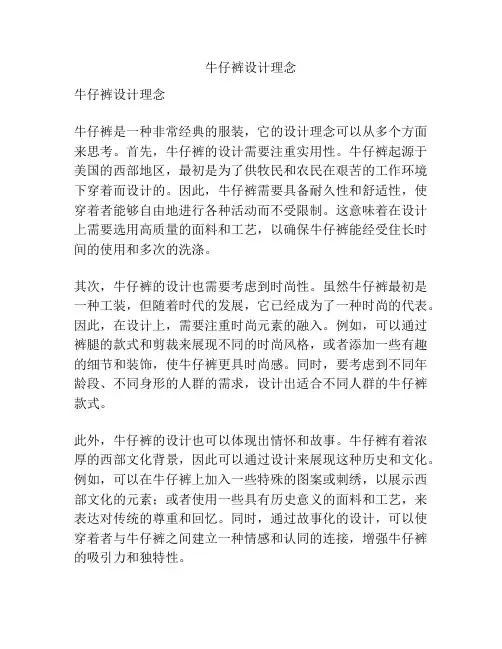 牛仔裤设计理念

牛仔裤设计理念

牛仔裤是一种非常经典的服装，它的设计理念可以从多个方面来思考。首先，牛仔裤的设计需要注重实用性。牛仔裤起源于美国的西部地区，最初是为了供牧民和农民在艰苦的工作环境下穿着而设计的。因此，牛仔裤需要具备耐久性和舒适性，使穿着者能够自由地进行各种活动而不受限制。这意味着在设计上需要选用高质量的面料和工艺，以确保牛仔裤能经受住长时间的使用和多次的洗涤。

其次，牛仔裤的设计也需要考虑到时尚性。虽然牛仔裤最初是一种工装，但随着时代的发展，它已经成为了一种时尚的代表。因此，在设计上，需要注重时尚元素的融入。例如，可以通过裤腿的款式和剪裁来展现不同的时尚风格，或者添加一些有趣的细节和装饰，使牛仔裤更具时尚感。同时，要考虑到不同年龄段、不同身形的人群的需求，设计出适合不同人群的牛仔裤款式。

此外，牛仔裤的设计也可以体现出情怀和故事。牛仔裤有着浓厚的西部文化背景，因此可以通过设计来展现这种历史和文化。例如，可以在牛仔裤上加入一些特殊的图案或刺绣，以展示西部文化的元素；或者使用一些具有历史意义的面料和工艺，来表达对传统的尊重和回忆。同时，通过故事化的设计，可以使穿着者与牛仔裤之间建立一种情感和认同的连接，增强牛仔裤的吸引力和独特性。